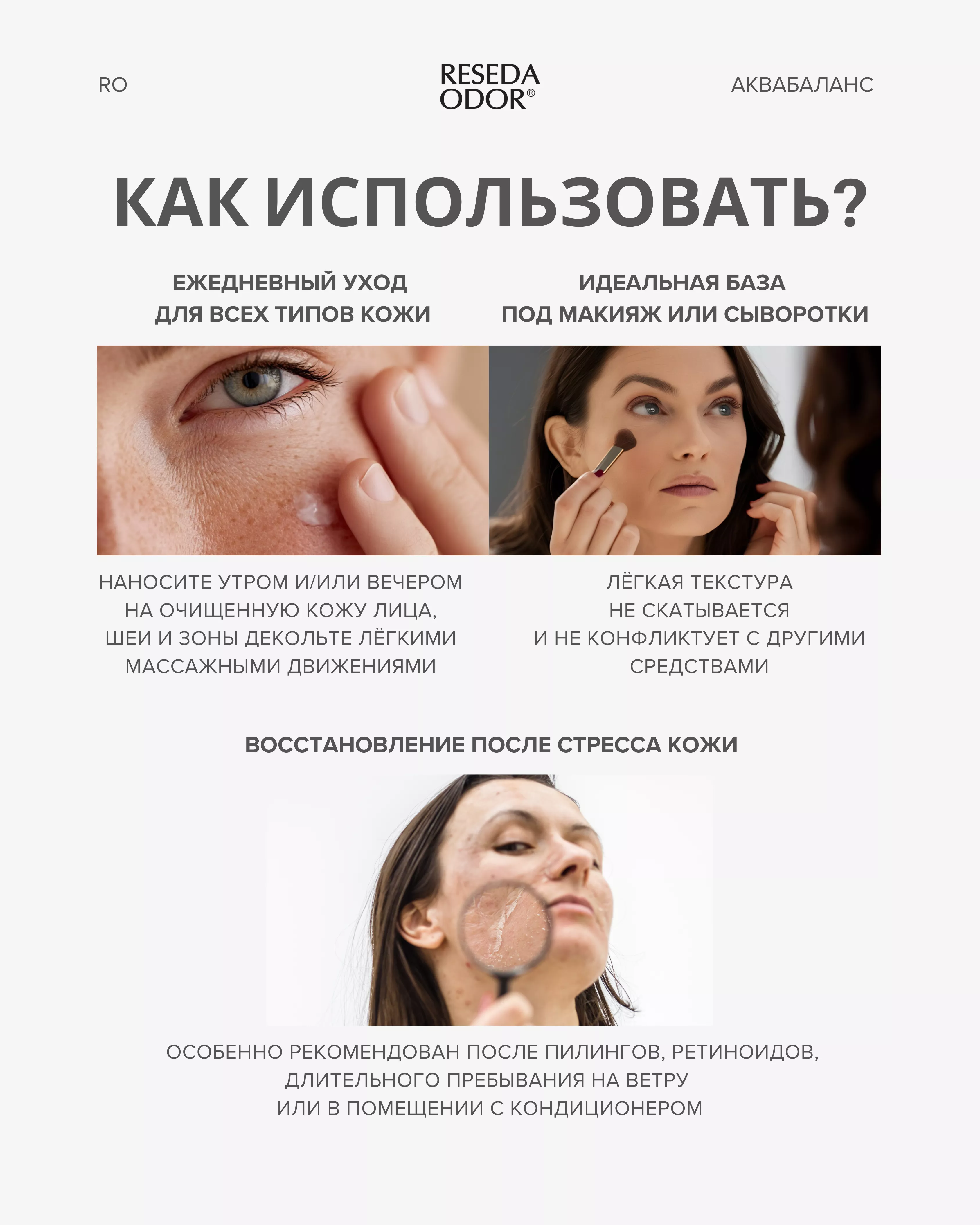 RO

RESEDA
ODOR®

АКВАБАЛАНС

КАК ИСПОЛЬЗОВАТЬ?

ЕЖЕДНЕВНЫЙ УХОД
ДЛЯ ВСЕХ ТИПОВ КОЖИ

НАНОСИТЕ УТРОМ И/ИЛИ ВЕЧЕРОМ НА ОЧИЩЕННУЮ КОЖУ ЛИЦА, ШЕИ И ЗОНЫ ДЕКОЛЬТЕ ЛЁГКИМИ МАССАЖНЫМИ ДВИЖЕНИЯМИ

ИДЕАЛЬНАЯ БАЗА
ПОД МАКИЯЖ ИЛИ СЫВОРОТКИ

ЛЁГКАЯ ТЕКСТУРА НЕ СКАТЫВАЕТСЯ И НЕ КОНФЛИКТУЕТ С ДРУГИМИ СРЕДСТВАМИ

ВОССТАНОВЛЕНИЕ ПОСЛЕ СТРЕССА КОЖИ

ОСОБЕННО РЕКОМЕНДОВАН ПОСЛЕ ПИЛИНГОВ, РЕТИНОИДОВ, ДЛИТЕЛЬНОГО ПРЕБЫВАНИЯ НА ВЕТРУ ИЛИ В ПОМЕЩЕНИИ С КОНДИЦИОНЕРОМ